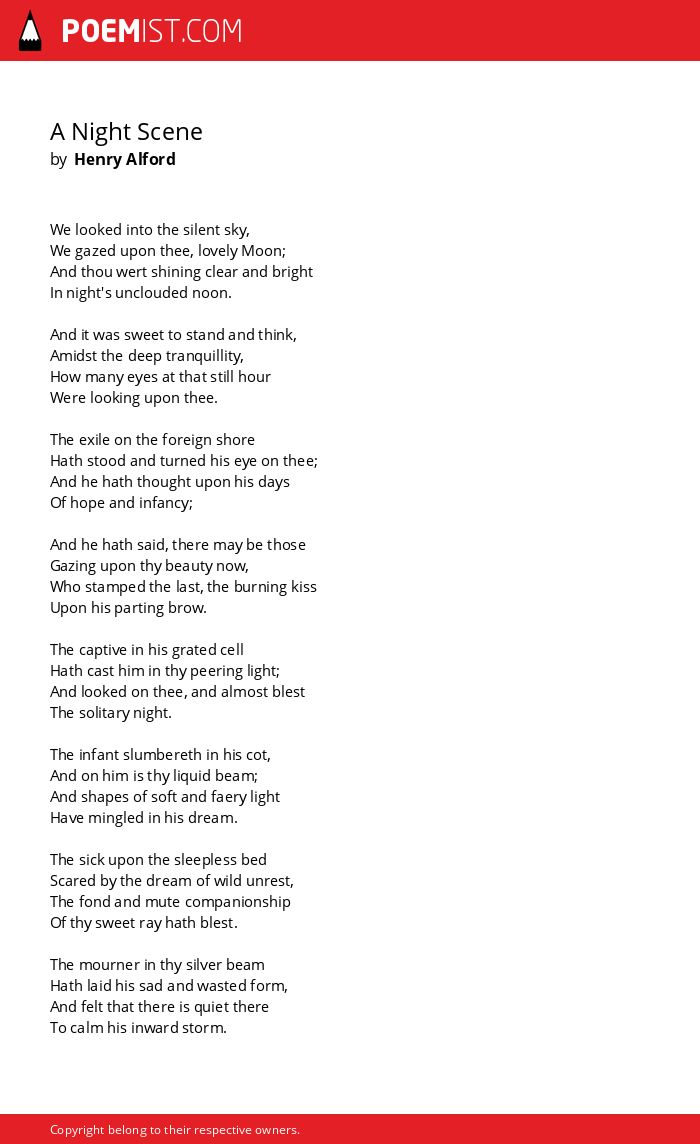 POEMIST.COM

A Night Scene
by Henry Alford

We looked into the silent sky,
We gazed upon thee, lovely Moon;
And thou wert shining clear and bright
In night's unclouded noon.

And it was sweet to stand and think,
Amidst the deep tranquillity,
How many eyes at that still hour
Were looking upon thee.

The exile on the foreign shore
Hath stood and turned his eye on thee;
And he hath thought upon his days
Of hope and infancy;

And he hath said, there may be those
Gazing upon thy beauty now,
Who stamped the last, the burning kiss
Upon his parting brow.

The captive in his grated cell
Hath cast him in thy peering light;
And looked on thee, and almost blest
The solitary night.

The infant slumbereth in his cot,
And on him is thy liquid beam;
And shapes of soft and faery light
Have mingled in his dream.

The sick upon the sleepless bed
Scared by the dream of wild unrest,
The fond and mute companionship
Of thy sweet ray hath blest.

The mourner in thy silver beam
Hath laid his sad and wasted form,
And felt that there is quiet there
To calm his inward storm.

Copyright belong to their respective owners.